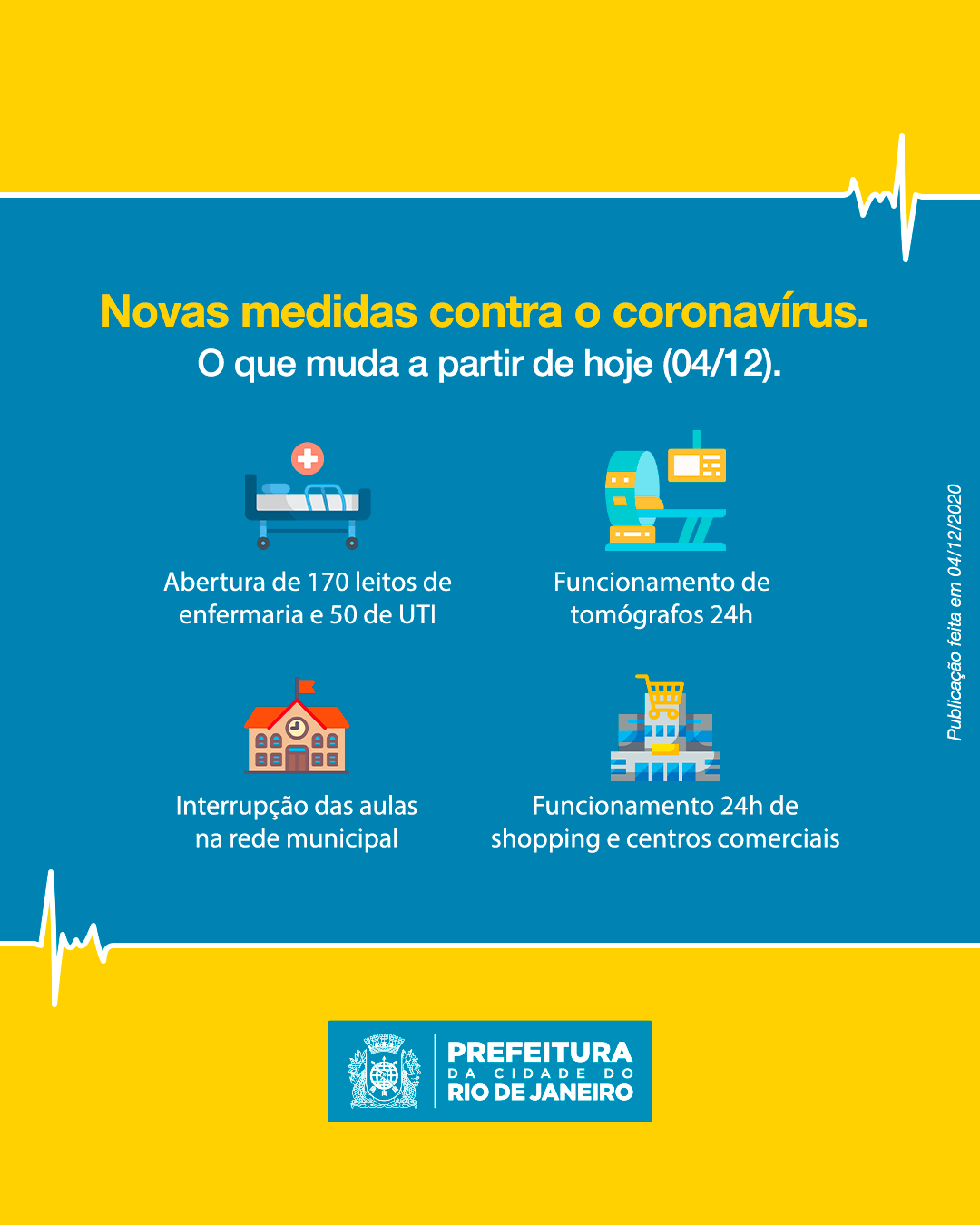 Novas medidas contra o coronavírus.
O que muda a partir de hoje (04/12).

Abertura de 170 leitos de enfermaria e 50 de UTI

Funcionamento de tomógrafos 24h

Interrupção das aulas na rede municipal

Funcionamento 24h de shopping e centros comerciais

Publicação feita em 04/12/2020

PREFEITURA
DA CIDADE DO
RIO DE JANEIRO